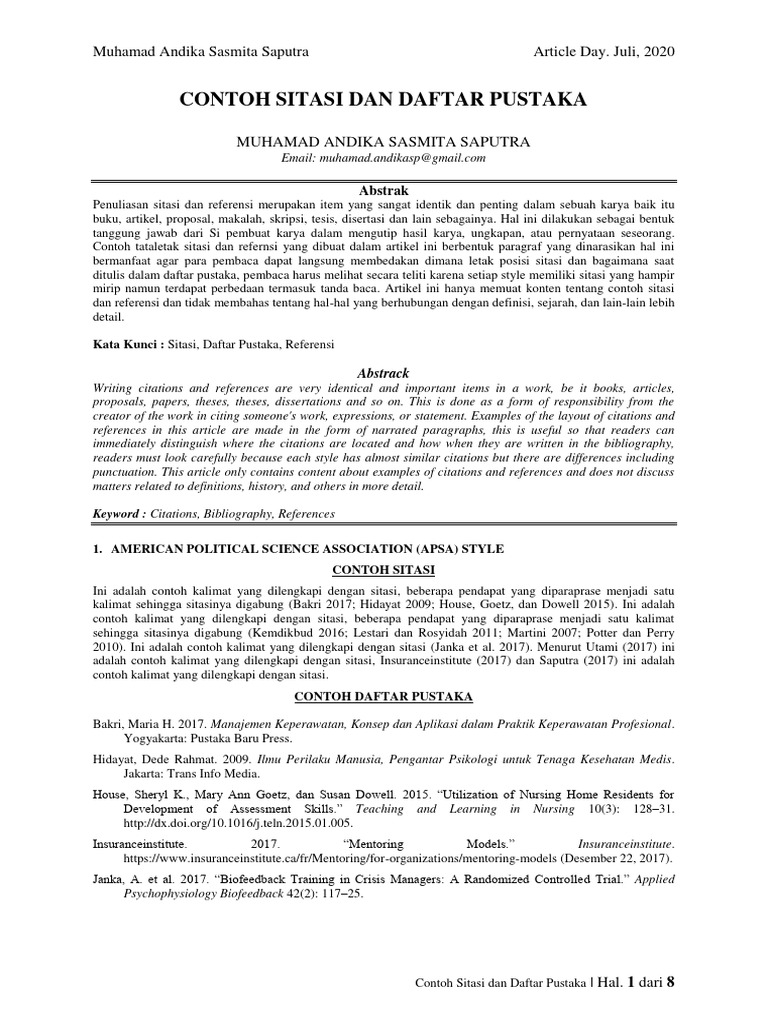 Muhamad Andika Sasmita Saputra

Article Day. Juli, 2020

CONTOH SITASI DAN DAFTAR PUSTAKA

MUHAMAD ANDIKA SASMITA SAPUTRA
Email: muhamad.andikasp@gmail.com

Abstrak

Penuliasan sitasi dan referensi merupakan item yang sangat identik dan penting dalam sebuah karya baik itu buku, artikel, proposal, makalah, skripsi, tesis, disertasi dan lain sebagainya. Hal ini dilakukan sebagai bentuk tanggung jawab dari Si pembuat karya dalam mengutip hasil karya, ungkapan, atau pernyataan seseorang. Contoh tataletak sitasi dan refernsi yang dibuat dalam artikel ini berbentuk paragraf yang dinarasikan hal ini bermanfaat agar para pembaca dapat langsung membedakan dimana letak posisi sitasi dan bagaimana saat ditulis dalam daftar pustaka, pembaca harus melihat secara teliti karena setiap style memiliki sitasi yang hampir mirip namun terdapat perbedaan termasuk tanda baca. Artikel ini hanya memuat konten tentang contoh sitasi dan referensi dan tidak membahas tentang hal-hal yang berhubungan dengan definisi, sejarah, dan lain-lain lebih detail.

Kata Kunci : Sitasi, Daftar Pustaka, Referensi

Abstrack

Writing citations and references are very identical and important items in a work, be it books, articles, proposals, papers, theses, theses, dissertations and so on. This is done as a form of responsibility from the creator of the work in citing someone's work, expressions, or statement. Examples of the layout of citations and references in this article are made in the form of narrated paragraphs, this is useful so that readers can immediately distinguish where the citations are located and how when they are written in the bibliography, readers must look carefully because each style has almost similar citations but there are differences including punctuation. This article only contains content about examples of citations and references and does not discuss matters related to definitions, history, and others in more detail.

Keyword : Citations, Bibliography, References

1. AMERICAN POLITICAL SCIENCE ASSOCIATION (APSA) STYLE

CONTOH SITASI

Ini adalah contoh kalimat yang dilengkapi dengan sitasi, beberapa pendapat yang diparaprase menjadi satu kalimat sehingga sitasinya digabung (Bakri 2017; Hidayat 2009; House, Goetz, dan Dowell 2015). Ini adalah contoh kalimat yang dilengkapi dengan sitasi, beberapa pendapat yang diparaprase menjadi satu kalimat sehingga sitasinya digabung (Kemdikbud 2016; Lestari dan Rosyidah 2011; Martini 2007; Potter dan Perry 2010). Ini adalah contoh kalimat yang dilengkapi dengan sitasi (Janka et al. 2017). Menurut Utami (2017) ini adalah contoh kalimat yang dilengkapi dengan sitasi, Insuranceinstitute (2017) dan Saputra (2017) ini adalah contoh kalimat yang dilengkapi dengan sitasi.

CONTOH DAFTAR PUSTAKA

Bakri, Maria H. 2017. Manajemen Keperawatan, Konsep dan Aplikasi dalam Praktik Keperawatan Profesional. Yogyakarta: Pustaka Baru Press.

Hidayat, Dede Rahmat. 2009. Ilmu Perilaku Manusia, Pengantar Psikologi untuk Tenaga Kesehatan Medis. Jakarta: Trans Info Media.

House, Sheryl K., Mary Ann Goetz, dan Susan Dowell. 2015. “Utilization of Nursing Home Residents for Development of Assessment Skills.” Teaching and Learning in Nursing 10(3): 128–31. http://dx.doi.org/10.1016/j.teln.2015.01.005.

Insuranceinstitute. 2017. “Mentoring Models.” Insuranceinstitute. https://www.insuranceinstitute.ca/fr/Mentoring/for-organizations/mentoring-models (Desember 22, 2017).

Janka, A. et al. 2017. “Biofeedback Training in Crisis Managers: A Randomized Controlled Trial.” Applied Psychophysiology Biofeedback 42(2): 117–25.

Contoh Sitasi dan Daftar Pustaka | Hal. 1 dari 8